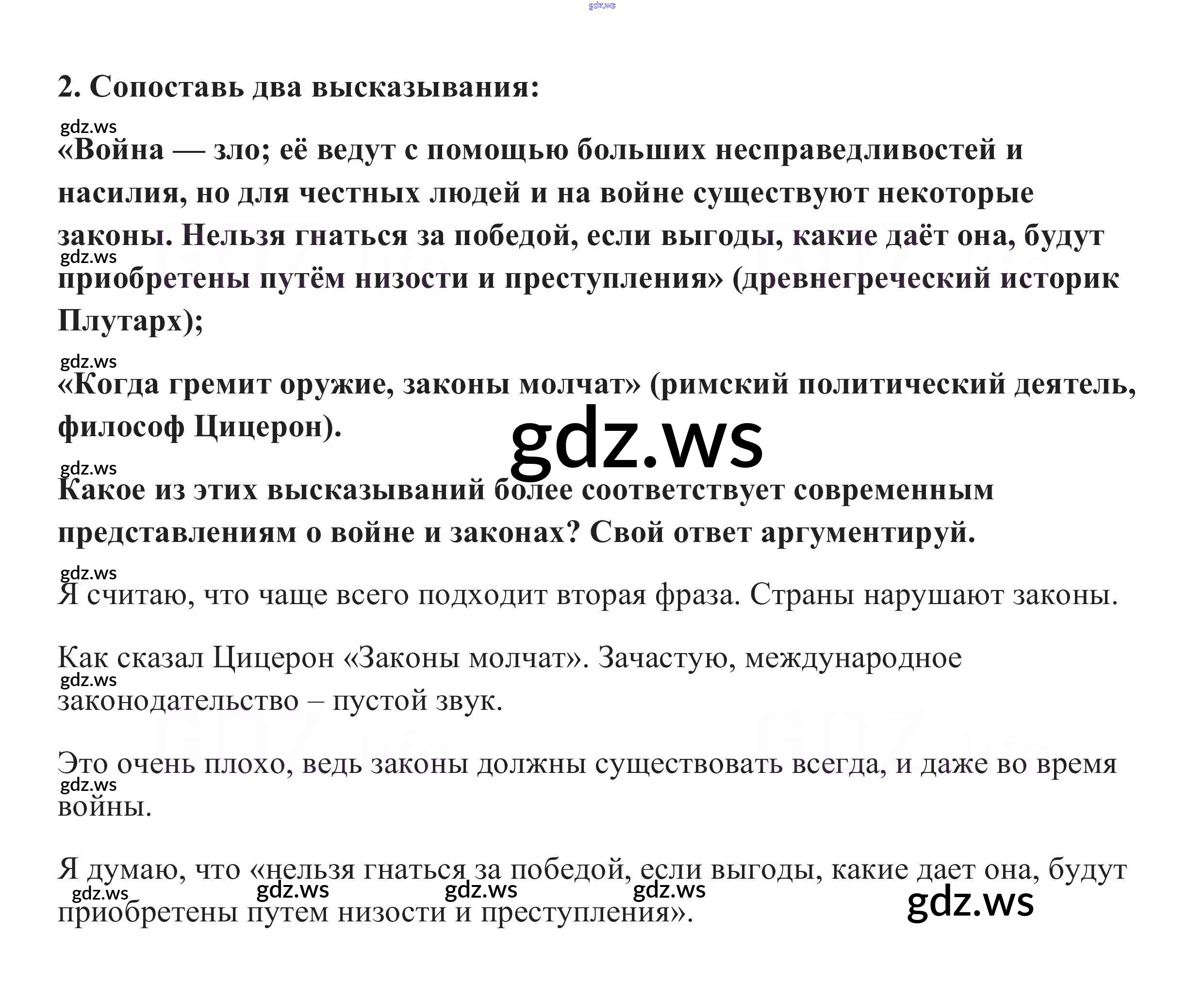 2. Сопоставь два высказывания:

«Война — зло; её ведут с помощью больших несправедливостей и насилия, но для честных людей и на войне существуют некоторые законы. Нельзя гнаться за победой, если выгоды, какие даёт она, будут приобретены путём низости и преступления» (древнегреческий историк Плутарх);

«Когда гремит оружие, законы молчат» (римский политический деятель, философ Цицерон).

Какое из этих высказываний более соответствует современным представлениям о войне и законах? Свой ответ аргументируй.

Я считаю, что чаще всего подходит вторая фраза. Страны нарушают законы.

Как сказал Цицерон «Законы молчат». Зачастую, международное законодательство – пустой звук.

Это очень плохо, ведь законы должны существовать всегда, и даже во время войны.

Я думаю, что «нельзя гнаться за победой, если выгоды, какие дает она, будут приобретены путем низости и преступления».

gdz.ws